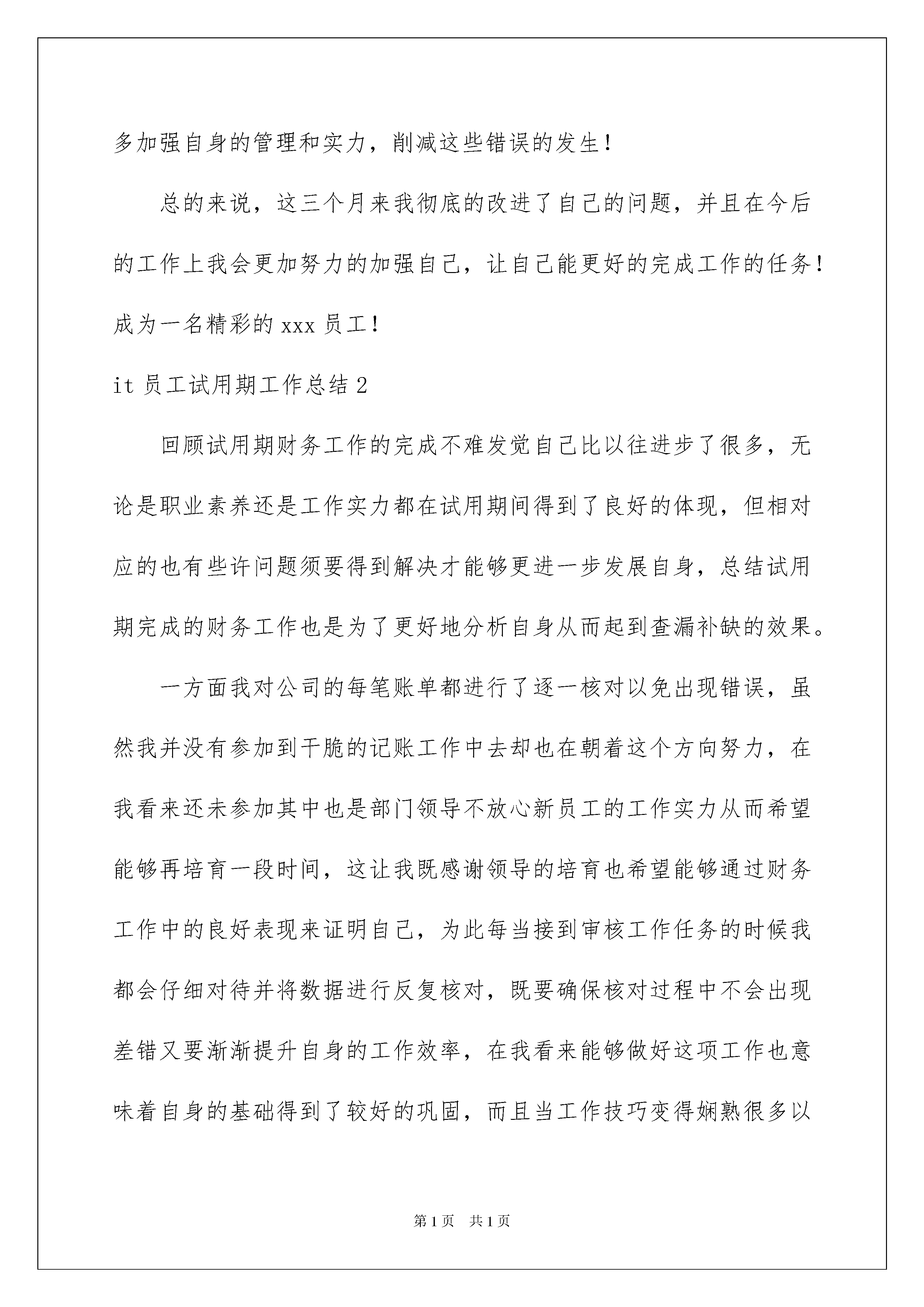 多加强自身的管理和实力，削减这些错误的发生！

总的来说，这三个月来我彻底的改进了自己的问题，并且在今后的工作上我会更加努力的加强自己，让自己能更好的完成工作的任务！成为一名精彩的 xxx 员工！

it 员工试用期工作总结 2

回顾试用期财务工作的完成不难发觉自己比以往进步了很多，无论是职业素养还是工作实力都在试用期间得到了良好的体现，但相对应的也有些许问题须要得到解决才能够更进一步发展自身，总结试用期完成的财务工作也是为了更好地分析自身从而起到查漏补缺的效果。

一方面我对公司的每笔账单都进行了逐一核对以免出现错误，虽然我并没有参加到干脆的记账工作中去却也在朝着这个方向努力，在我看来还未参加其中也是部门领导不放心新员工的工作实力从而希望能够再培育一段时间，这让我既感谢领导的培育也希望能够通过财务工作中的良好表现来证明自己，为此每当接到审核工作任务的时候我都会仔细对待并将数据进行反复核对，既要确保核对过程中不会出现差错又要渐渐提升自身的工作效率，在我看来能够做好这项工作也意味着自身的基础得到了较好的巩固，而且当工作技巧变得娴熟很多以

第 1 页　共 1 页